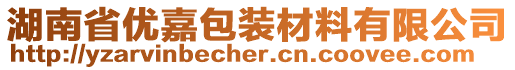 湖南省优嘉包装材料有限公司
http://yzarvinbecher.cn.coovee.com